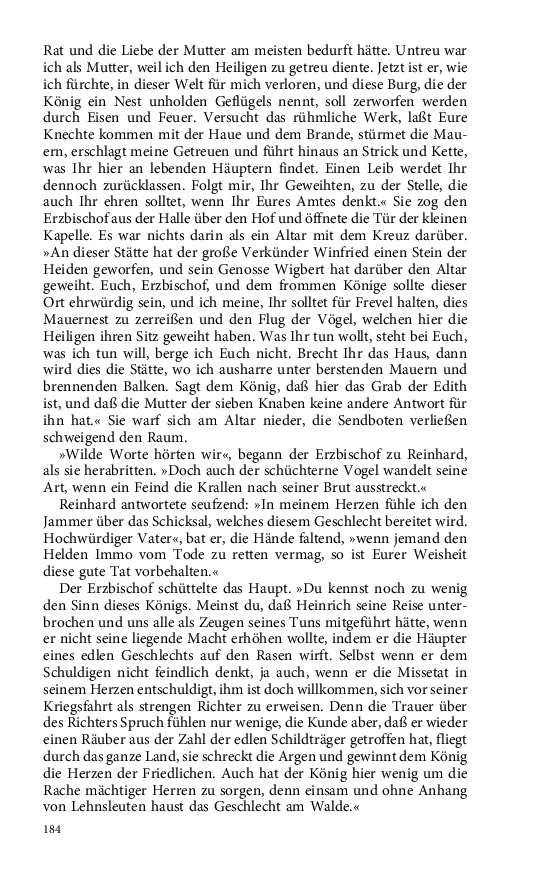 Rat und die Liebe der Mutter am meisten bedurft hätte. Untreu war ich als Mutter, weil ich den Heiligen zu getreu diente. Jetzt ist er, wie ich fürchte, in dieser Welt für mich verloren, und diese Burg, die der König ein Nest unholden Geflügels nennt, soll zerworfen werden durch Eisen und Feuer. Versucht das rühmliche Werk, laßt Eure Knechte kommen mit der Haue und dem Brande, stürmet die Mauern, erschlagt meine Getreuen und führt hinaus an Strick und Kette, was Ihr hier an lebenden Häuptern findet. Einen Leib werdet Ihr dennoch zurücklassen. Folgt mir, Ihr Geweihten, zu der Stelle, die auch Ihr ehren solltet, wenn Ihr Eures Amtes denkt.« Sie zog den Erzbischof aus der Halle über den Hof und öffnete die Tür der kleinen Kapelle. Es war nichts darin als ein Altar mit dem Kreuz darüber. »An dieser Stätte hat der große Verkünder Winfried einen Stein der Heiden geworfen, und sein Genosse Wigbert hat darüber den Altar geweiht. Euch, Erzbischof, und dem frommen Könige sollte dieser Ort ehrwürdig sein, und ich meine, Ihr solltet für Frevel halten, dies Mauernest zu zerreißen und den Flug der Vögel, welchen hier die Heiligen ihren Sitz geweiht haben. Was Ihr tun wollt, steht bei Euch, was ich tun will, berge ich Euch nicht. Brecht Ihr das Haus, dann wird dies die Stätte, wo ich ausharre unter berstenden Mauern und brennenden Balken. Sagt dem König, daß hier das Grab der Edith ist, und daß die Mutter der sieben Knaben keine andere Antwort für ihn hat.« Sie warf sich am Altar nieder, die Sendboten verließen schweigend den Raum.

»Wilde Worte hörten wir«, begann der Erzbischof zu Reinhard, als sie herabritten. »Doch auch der schüchterne Vogel wandelt seine Art, wenn ein Feind die Krallen nach seiner Brut ausstreckt.«

Reinhard antwortete seufzend: »In meinem Herzen fühle ich den Jammer über das Schicksal, welches diesem Geschlecht bereitet wird. Hochwürdiger Vater«, bat er, die Hände faltend, »wenn jemand den Helden Immo vom Tode zu retten vermag, so ist Eurer Weisheit diese gute Tat vorbehalten.«

Der Erzbischof schüttelte das Haupt. »Du kennst noch zu wenig den Sinn dieses Königs. Meinst du, daß Heinrich seine Reise unterbrochen und uns alle als Zeugen seines Tuns mitgeführt hätte, wenn er nicht seine liegende Macht erhöhen wollte, indem er die Häupter eines edlen Geschlechts auf den Rasen wirft. Selbst wenn er dem Schuldigen nicht feindlich denkt, ja auch, wenn er die Missetat in seinem Herzen entschuldigt, ihm ist doch willkommen, sich vor seiner Kriegsfahrt als strengen Richter zu erweisen. Denn die Trauer über des Richters Spruch fühlen nur wenige, die Kunde aber, daß er wieder einen Räuber aus der Zahl der edlen Schildträger getroffen hat, fliegt durch das ganze Land, sie schreckt die Argen und gewinnt dem König die Herzen der Friedlichen. Auch hat der König hier wenig um die Rache mächtiger Herren zu sorgen, denn einsam und ohne Anhang von Lehnsleuten haust das Geschlecht am Walde.«

184